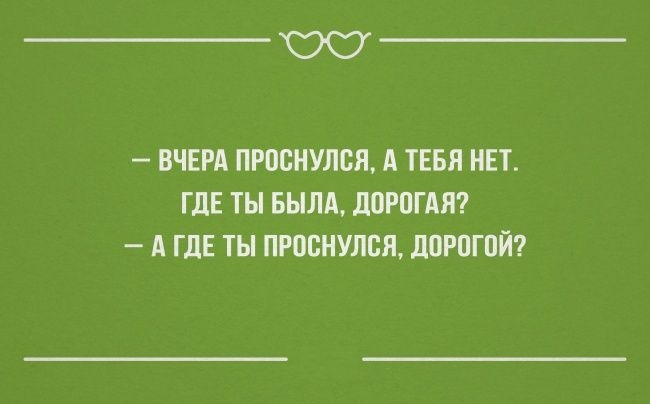 — ВЧЕРА ПРОСНУЛСЯ, А ТЕБЯ НЕТ. ГДЕ ТЫ БЫЛА, ДОРОГАЯ?
— А ГДЕ ТЫ ПРОСНУЛСЯ, ДОРОГОЙ?